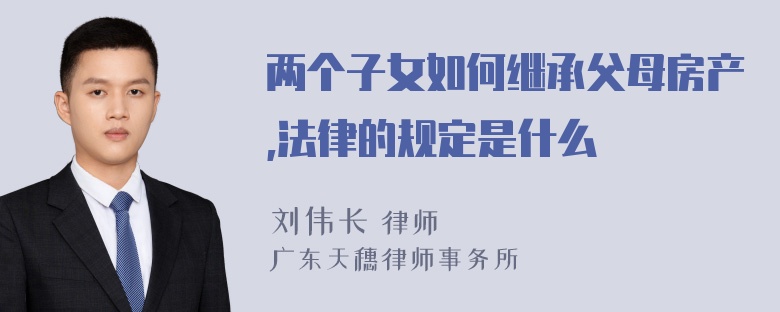 两个子女如何继承父母房产,法律的规定是什么

刘伟长 律师
广东天穗律师事务所